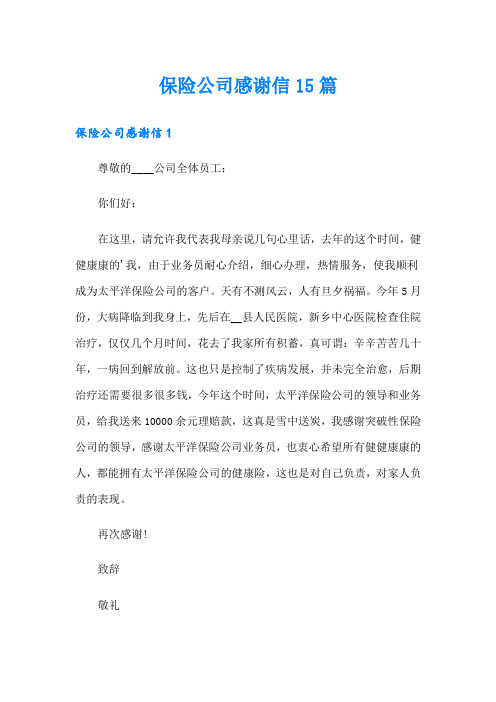 保险公司感谢信15篇

保险公司感谢信1

尊敬的____公司全体员工：

你们好：

在这里，请允许我代表我母亲说几句心里话，去年的这个时间，健健康康的'我，由于业务员耐心介绍，细心办理，热情服务，使我顺利成为太平洋保险公司的客户。天有不测风云，人有旦夕祸福。今年5月份，大病降临到我身上，先后在__县人民医院，新乡中心医院检查住院治疗，仅仅几个月时间，花去了我家所有积蓄，真可谓：辛辛苦苦几十年，一病回到解放前。这也只是控制了疾病发展，并未完全治愈，后期治疗还需要很多很多钱，今年这个时间，太平洋保险公司的领导和业务员，给我送来10000余元理赔款，这真是雪中送炭，我感谢突破性保险公司的领导，感谢太平洋保险公司业务员，也衷心希望所有健健康康的人，都能拥有太平洋保险公司的健康险，这也是对自己负责，对家人负责的表现。

再次感谢！

致辞

敬礼